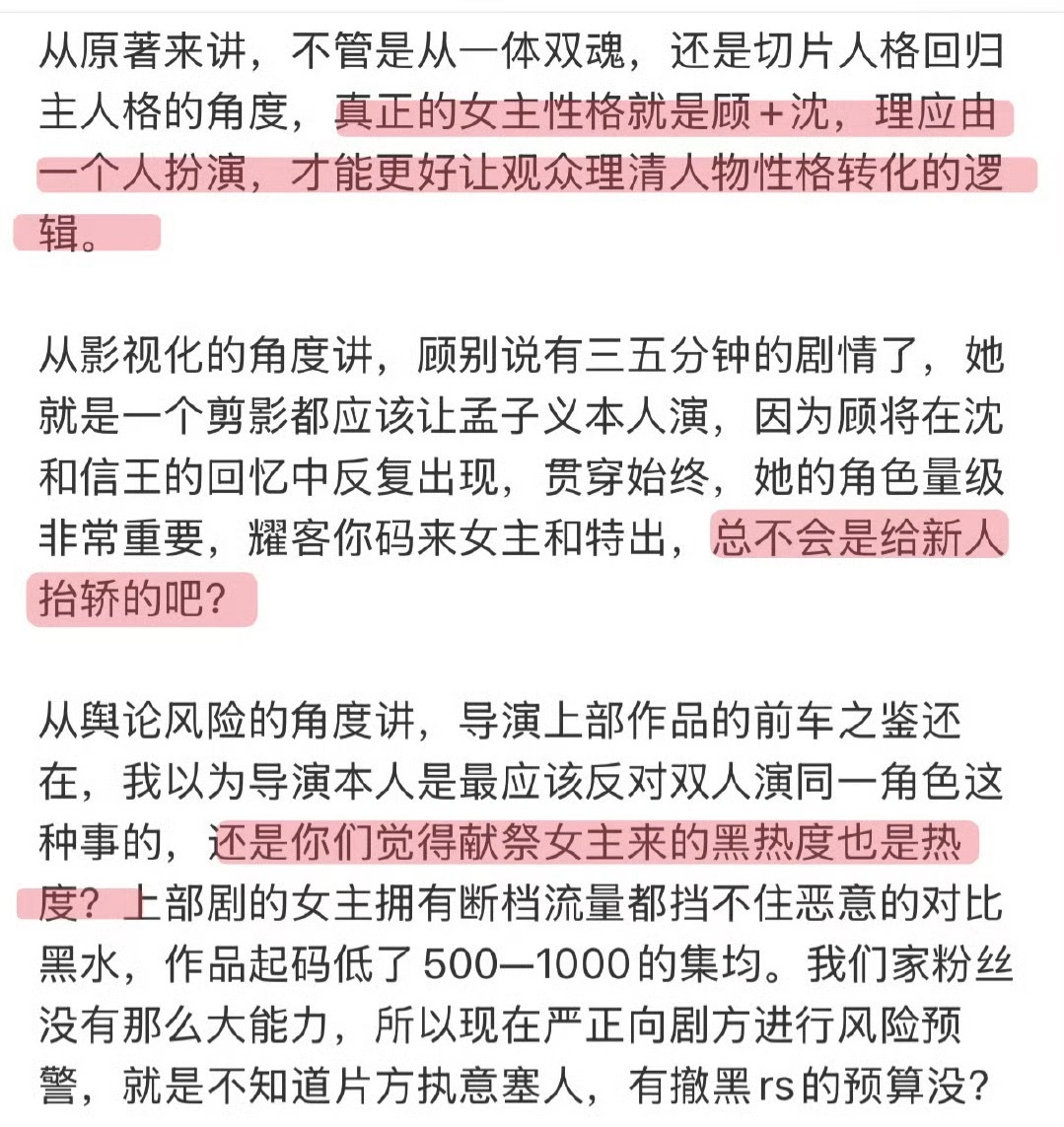 从原著来讲，不管是从一体双魂，还是切片人格回归主人格的角度，真正的女主性格就是顾+沈，理应由一个人扮演，才能更好让观众理清人物性格转化的逻辑。

从影视化的角度讲，顾别说有三五分钟的剧情了，她就是一个剪影都应该让孟子义本人演，因为顾将在沈和信王的回忆中反复出现，贯穿始终，她的角色量级非常重要，耀客你码来女主和特出，总不会是给新人抬轿的吧？

从舆论风险的角度讲，导演上部作品的前车之鉴还在，我以为导演本人是最应该反对双人演同一角色这种事的，还是你们觉得献祭女主来的黑热度也是热度？上部剧的女主拥有断档流量都挡不住恶意的对比黑水，作品起码低了500—1000的集均。我们家粉丝没有那么大能力，所以现在严正向剧方进行风险预警，就是不知道片方执意塞人，有撤黑rs的预算没？